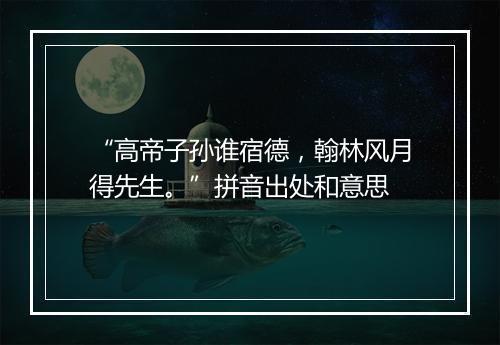 “高帝子孙谁宿德，翰林风月得先生。”拼音出处和意思